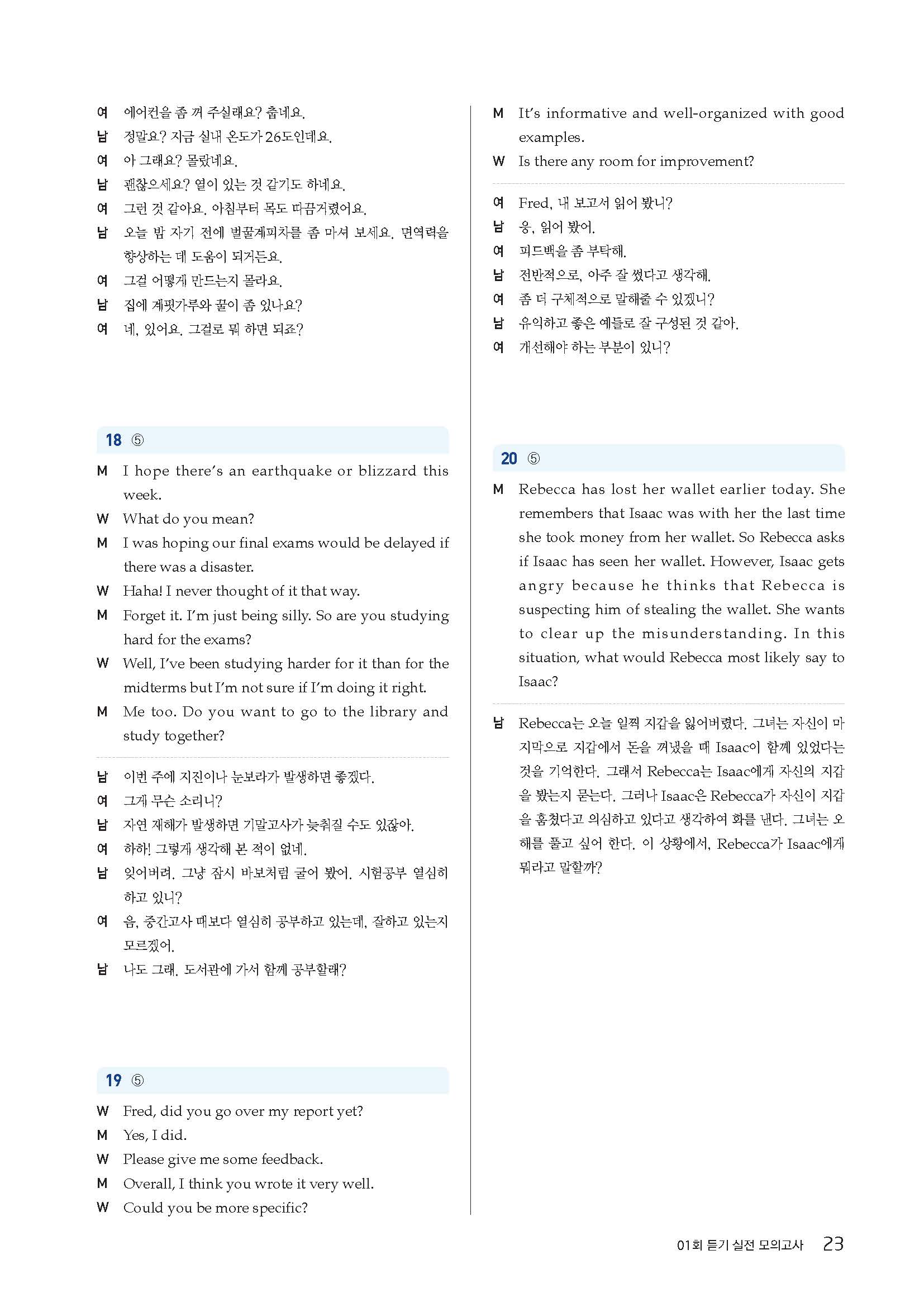 여 에어컨을 좀 꺼 주실래요? 춥네요.
남 정말요? 지금 실내 온도가 26도인데요.
여 아 그래요? 몰랐네요.
남 괜찮으세요? 열이 있는 것 같기도 하네요.
여 그런 것 같아요. 아침부터 목도 따끔거렸어요.
남 오늘 밤 자기 전에 벌꿀계피차를 좀 마셔 보세요. 면역력을 향상하는 데 도움이 되거든요.
여 그걸 어떻게 만드는지 몰라요.
남 집에 계핏가루와 꿀이 좀 있나요?
여 네, 있어요. 그걸로 뭘 하면 되죠?

18 ⑤
M I hope there's an earthquake or blizzard this week.
W What do you mean?
M I was hoping our final exams would be delayed if there was a disaster.
W Haha! I never thought of it that way.
M Forget it. I'm just being silly. So are you studying hard for the exams?
W Well, I've been studying harder for it than for the midterms but I'm not sure if I'm doing it right.
M Me too. Do you want to go to the library and study together?

남 이번 주에 지진이나 눈보라가 발생하면 좋겠다.
여 그게 무슨 소리니?
남 자연 재해가 발생하면 기말고사가 늦춰질 수도 있잖아.
여 하하! 그렇게 생각해 본 적이 없네.
남 잊어버려. 그냥 잠시 바보처럼 굴어 봤어. 시험공부 열심히 하고 있니?
여 음, 중간고사 때보다 열심히 공부하고 있는데, 잘하고 있는지 모르겠어.
남 나도 그래. 도서관에 가서 함께 공부할래?

19 ⑤
W Fred, did you go over my report yet?
M Yes, I did.
W Please give me some feedback.
M Overall, I think you wrote it very well.
W Could you be more specific?
M It's informative and well-organized with good examples.
W Is there any room for improvement?

여 Fred, 내 보고서 읽어 봤니?
남 응, 읽어 봤어.
여 피드백을 좀 부탁해.
남 전반적으로, 아주 잘 썼다고 생각해.
여 좀 더 구체적으로 말해줄 수 있겠니?
남 유익하고 좋은 예들로 잘 구성된 것 같아.
여 개선해야 하는 부분이 있니?

20 ⑤
M Rebecca has lost her wallet earlier today. She remembers that Isaac was with her the last time she took money from her wallet. So Rebecca asks if Isaac has seen her wallet. However, Isaac gets angry because he thinks that Rebecca is suspecting him of stealing the wallet. She wants to clear up the misunderstanding. In this situation, what would Rebecca most likely say to Isaac?

남 Rebecca는 오늘 일찍 지갑을 잃어버렸다. 그녀는 자신이 마지막으로 지갑에서 돈을 꺼냈을 때 Isaac이 함께 있었다는 것을 기억한다. 그래서 Rebecca는 Isaac에게 자신의 지갑을 봤는지 묻는다. 그러나 Isaac은 Rebecca가 자신이 지갑을 훔쳤다고 의심하고 있다고 생각하여 화를 낸다. 그녀는 오해를 풀고 싶어 한다. 이 상황에서, Rebecca가 Isaac에게 뭐라고 말할까?

01회 듣기 실전 모의고사 23